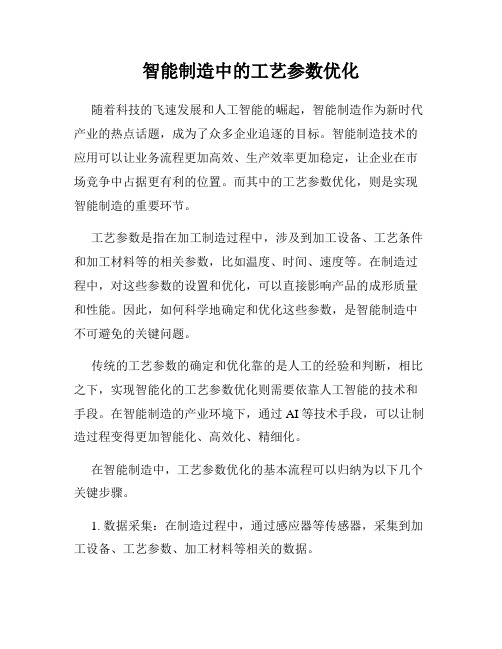 智能制造中的工艺参数优化

随着科技的飞速发展和人工智能的崛起，智能制造作为新时代产业的热点话题，成为了众多企业追逐的目标。智能制造技术的应用可以让业务流程更加高效、生产效率更加稳定，让企业在市场竞争中占据更有利的位置。而其中的工艺参数优化，则是实现智能制造的重要环节。

工艺参数是指在加工制造过程中，涉及到加工设备、工艺条件和加工材料等的相关参数，比如温度、时间、速度等。在制造过程中，对这些参数的设置和优化，可以直接影响产品的成形质量和性能。因此，如何科学地确定和优化这些参数，是智能制造中不可避免的关键问题。

传统的工艺参数的确定和优化靠的是人工的经验和判断，相比之下，实现智能化的工艺参数优化则需要依靠人工智能的技术和手段。在智能制造的产业环境下，通过 AI 等技术手段，可以让制造过程变得更加智能化、高效化、精细化。

在智能制造中，工艺参数优化的基本流程可以归纳为以下几个关键步骤。

1. 数据采集：在制造过程中，通过感应器等传感器，采集到加工设备、工艺参数、加工材料等相关的数据。